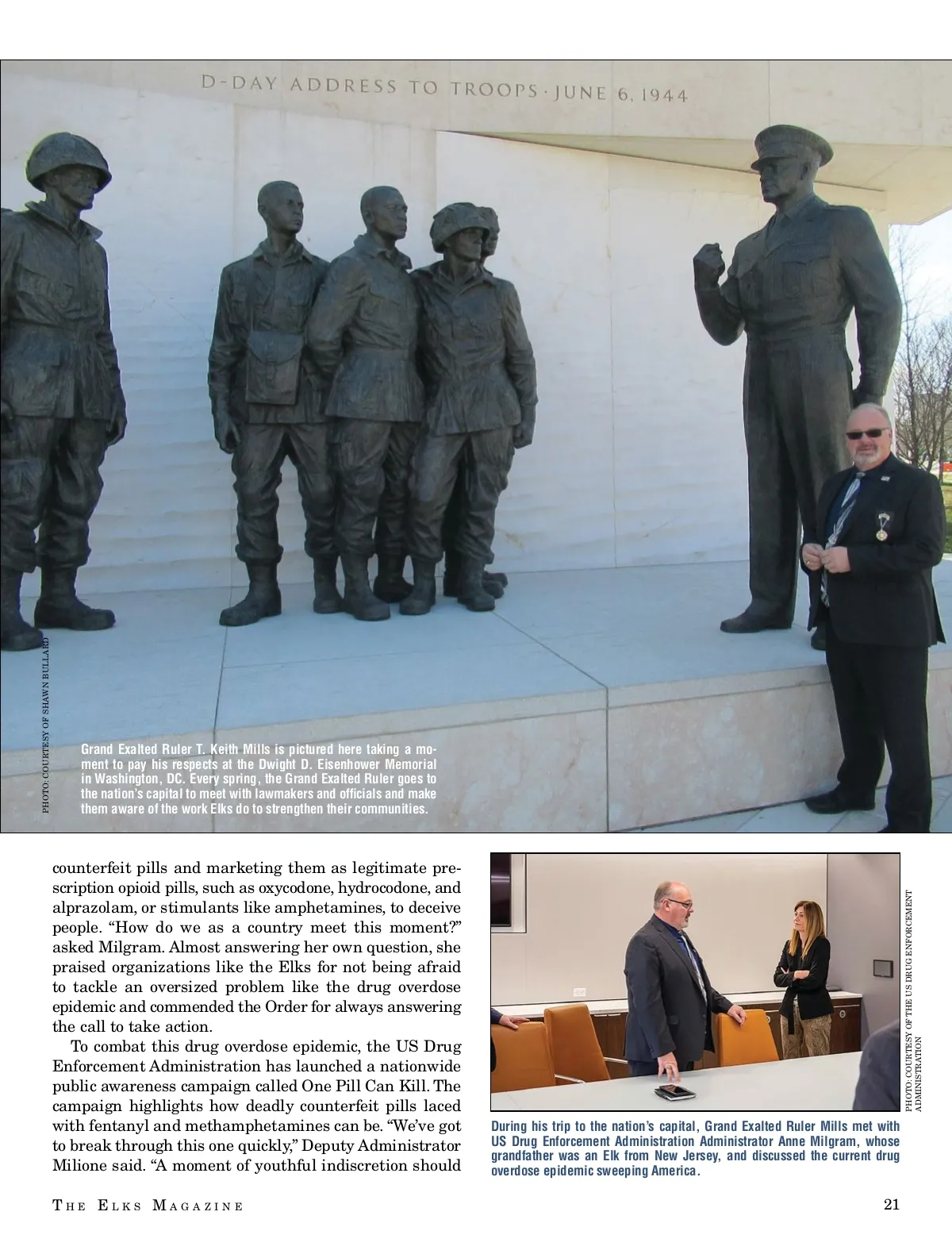 D-DAY ADDRESS TO TROOPS · JUNE 6, 1944

PHOTO: COURTESY OF SHAWN BULLARD

Grand Exalted Ruler T. Keith Mills is pictured here taking a moment to pay his respects at the Dwight D. Eisenhower Memorial in Washington, DC. Every spring, the Grand Exalted Ruler goes to the nation's capital to meet with lawmakers and officials and make them aware of the work Elks do to strengthen their communities.

counterfeit pills and marketing them as legitimate prescription opioid pills, such as oxycodone, hydrocodone, and alprazolam, or stimulants like amphetamines, to deceive people. "How do we as a country meet this moment?" asked Milgram. Almost answering her own question, she praised organizations like the Elks for not being afraid to tackle an oversized problem like the drug overdose epidemic and commended the Order for always answering the call to take action.

To combat this drug overdose epidemic, the US Drug Enforcement Administration has launched a nationwide public awareness campaign called One Pill Can Kill. The campaign highlights how deadly counterfeit pills laced with fentanyl and methamphetamines can be. "We've got to break through this one quickly," Deputy Administrator Milione said. "A moment of youthful indiscretion should

PHOTO: COURTESY OF THE US DRUG ENFORCEMENT ADMINISTRATION

During his trip to the nation's capital, Grand Exalted Ruler Mills met with US Drug Enforcement Administration Administrator Anne Milgram, whose grandfather was an Elk from New Jersey, and discussed the current drug overdose epidemic sweeping America.

THE ELKS MAGAZINE

21